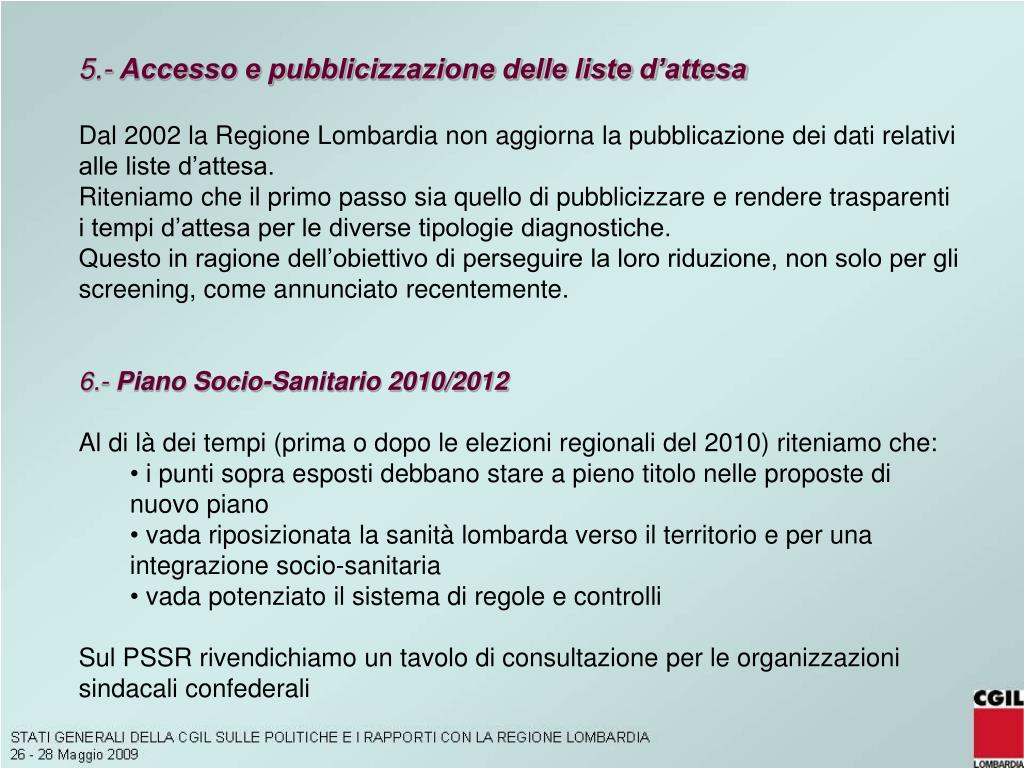 5.- Accesso e pubblicizzazione delle liste d’attesa

Dal 2002 la Regione Lombardia non aggiorna la pubblicazione dei dati relativi alle liste d’attesa.
Riteniamo che il primo passo sia quello di pubblicizzare e rendere trasparenti i tempi d’attesa per le diverse tipologie diagnostiche.
Questo in ragione dell’obiettivo di perseguire la loro riduzione, non solo per gli screening, come annunciato recentemente.

6.- Piano Socio-Sanitario 2010/2012

Al di là dei tempi (prima o dopo le elezioni regionali del 2010) riteniamo che:
• i punti sopra esposti debbano stare a pieno titolo nelle proposte di nuovo piano
• vada riposizionata la sanità lombarda verso il territorio e per una integrazione socio-sanitaria
• vada potenziato il sistema di regole e controlli

Sul PSSR rivendichiamo un tavolo di consultazione per le organizzazioni sindacali confederali

STATI GENERALI DELLA CGIL SULLE POLITICHE E I RAPPORTI CON LA REGIONE LOMBARDIA
26 - 28 Maggio 2009

CGIL
LOMBARDIA